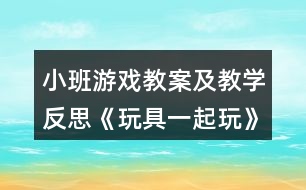 小班游戏教案及教学反思《玩具一起玩》